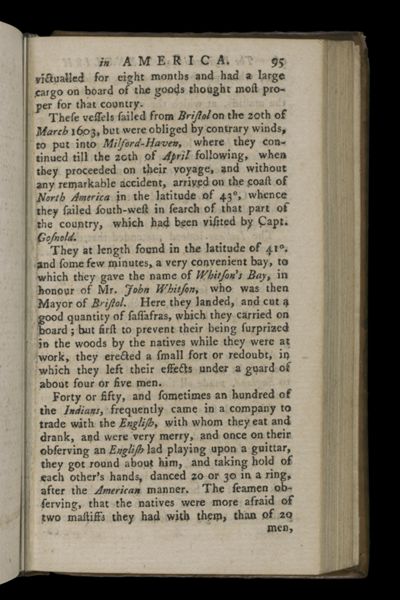 in AMERICA. 95

victualled for eight months and had a large cargo on board of the goods thought moſt proper for that country.

Theſe veſſels ſailed from Briſtol on the 20th of March 1603, but were obliged by contrary winds, to put into Milford-Haven, where they continued till the 20th of April following, when they proceeded on their voyage, and without any remarkable accident, arrived on the coaſt of North America in the latitude of 43°, whence they ſailed ſouth-weſt in ſearch of that part of the country, which had been viſited by Capt. Goſnold.

They at length found in the latitude of 41°. and ſome few minutes, a very convenient bay, to which they gave the name of Whitſon's Bay, in honour of Mr. John Whitſon, who was then Mayor of Briſtol. Here they landed, and cut a good quantity of ſaſſafras, which they carried on board; but firſt to prevent their being ſurprized in the woods by the natives while they were at work, they erected a ſmall fort or redoubt, in which they left their effects under a guard of about four or five men.

Forty or fifty, and ſometimes an hundred of the Indians, frequently came in a company to trade with the Engliſh, with whom they eat and drank, and were very merry, and once on their obſerving an Engliſh lad playing upon a guittar, they got round about him, and taking hold of each other's hands, danced 20 or 30 in a ring, after the American manner. The ſeamen obſerving, that the natives were more afraid of two maſtiffs they had with them, than of 20 men,